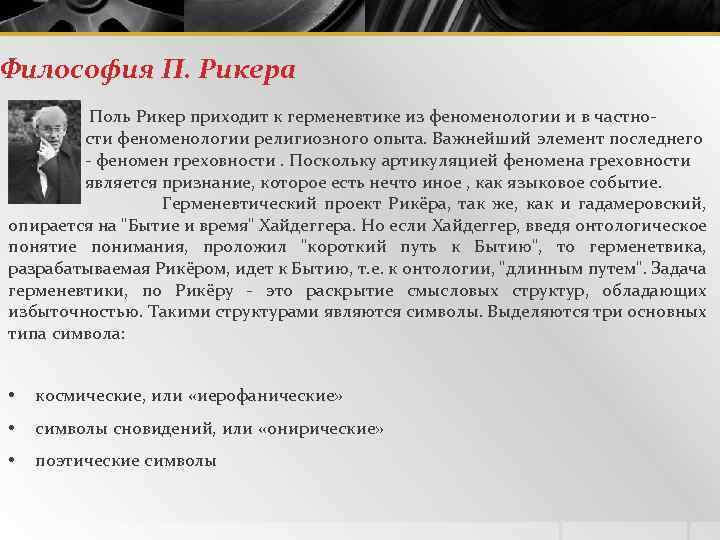 Философия П. Рикера

Поль Рикер приходит к герменевтике из феноменологии и в частности феноменологии религиозного опыта. Важнейший элемент последнего - феномен греховности . Поскольку артикуляцией феномена греховности является признание, которое есть нечто иное , как языковое событие.

Герменевтический проект Рикёра, так же, как и гадамеровский, опирается на "Бытие и время" Хайдеггера. Но если Хайдеггер, введя онтологическое понятие понимания, проложил "короткий путь к Бытию", то герменетвика, разрабатываемая Рикёром, идет к Бытию, т.е. к онтологии, "длинным путем". Задача герменевтики, по Рикёру - это раскрытие смысловых структур, обладающих избыточностью. Такими структурами являются символы. Выделяются три основных типа символа:

• космические, или «иерофанические»

• символы сновидений, или «онирические»

• поэтические символы